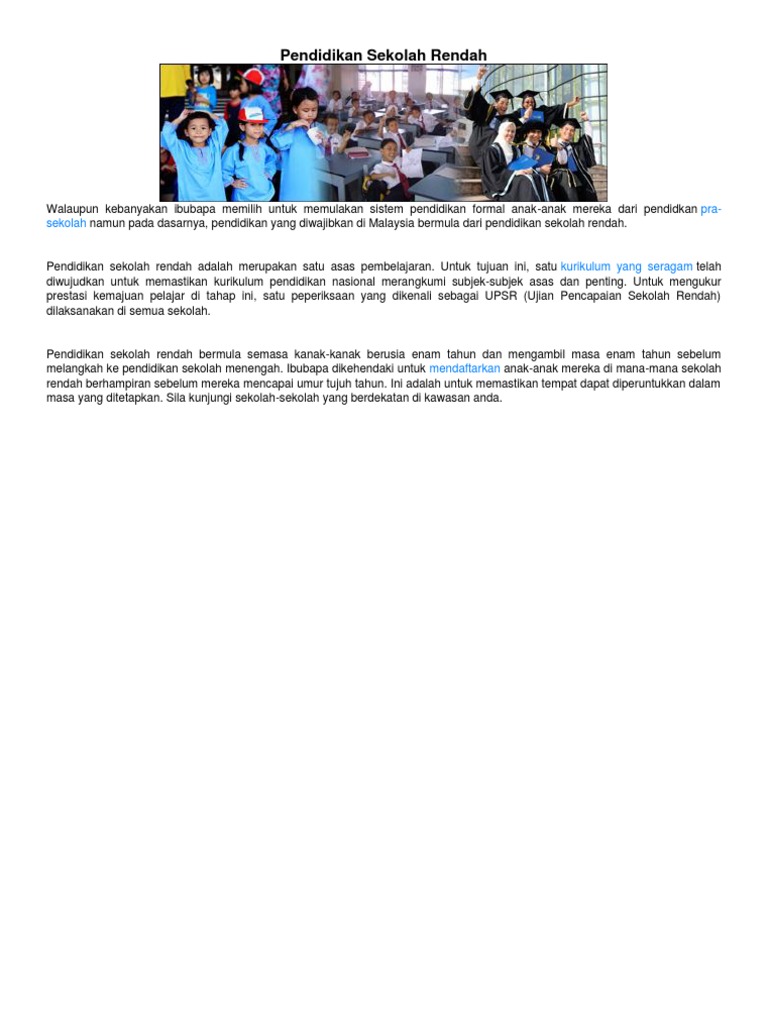 Pendidikan Sekolah Rendah

Walaupun kebanyakan ibubapa memilih untuk memulakan sistem pendidikan formal anak-anak mereka dari pendidkan pra-sekolah namun pada dasarnya, pendidikan yang diwajibkan di Malaysia bermula dari pendidikan sekolah rendah.

Pendidikan sekolah rendah adalah merupakan satu asas pembelajaran. Untuk tujuan ini, satu kurikulum yang seragam telah diwujudkan untuk memastikan kurikulum pendidikan nasional merangkumi subjek-subjek asas dan penting. Untuk mengukur prestasi kemajuan pelajar di tahap ini, satu peperiksaan yang dikenali sebagai UPSR (Ujian Pencapaian Sekolah Rendah) dilaksanakan di semua sekolah.

Pendidikan sekolah rendah bermula semasa kanak-kanak berusia enam tahun dan mengambil masa enam tahun sebelum melangkah ke pendidikan sekolah menengah. Ibubapa dikehendaki untuk mendaftarkan anak-anak mereka di mana-mana sekolah rendah berhampiran sebelum mereka mencapai umur tujuh tahun. Ini adalah untuk memastikan tempat dapat diperuntukkan dalam masa yang ditetapkan. Sila kunjungi sekolah-sekolah yang berdekatan di kawasan anda.